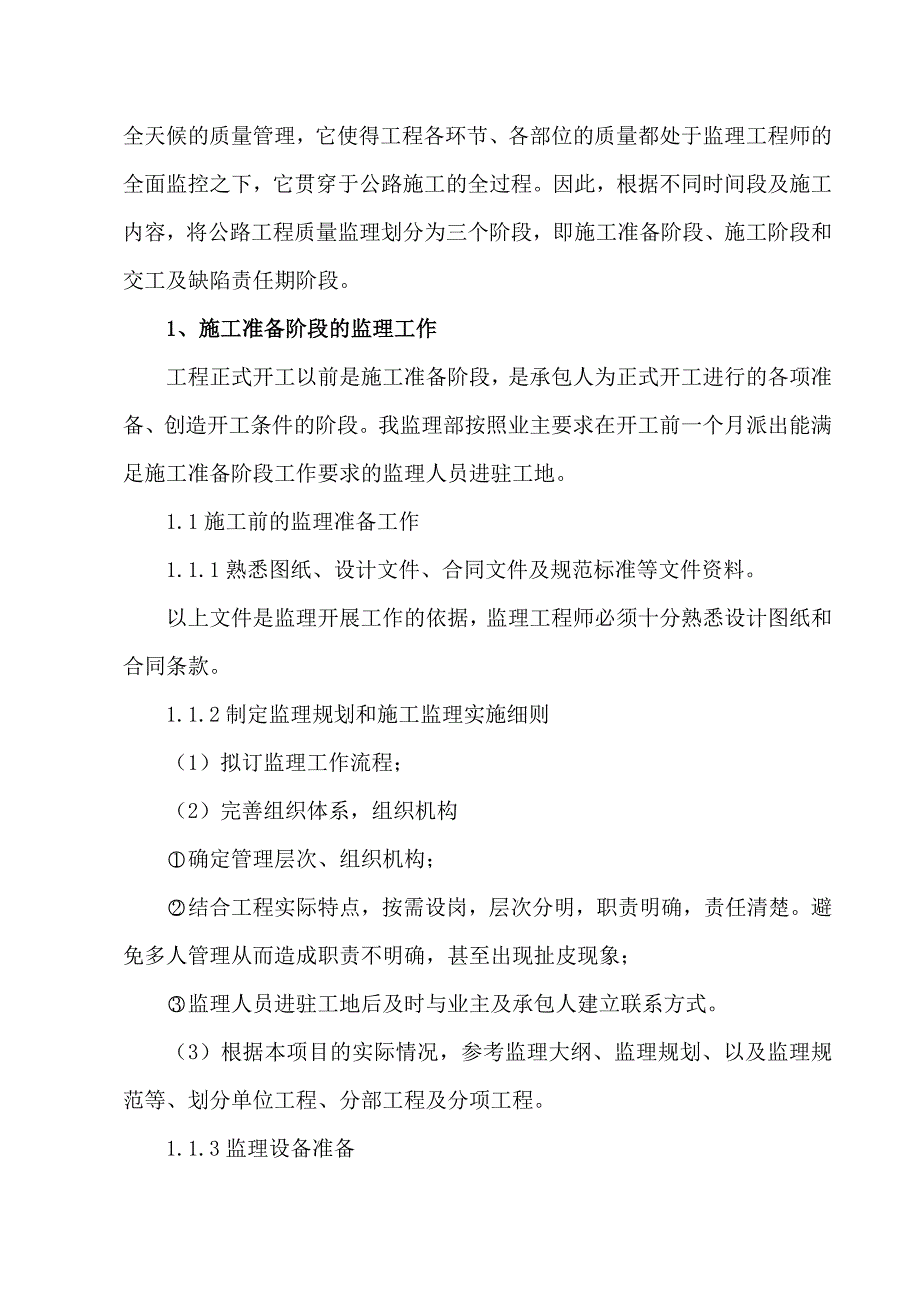 全天候的质量管理，它使得工程各环节、各部位的质量都处于监理工程师的全面监控之下，它贯穿于公路施工的全过程。因此，根据不同时间段及施工内容，将公路工程质量监理划分为三个阶段，即施工准备阶段、施工阶段和交工及缺陷责任期阶段。

1、施工准备阶段的监理工作

工程正式开工以前是施工准备阶段，是承包人为正式开工进行的各项准备、创造开工条件的阶段。我监理部按照业主要求在开工前一个月派出能满足施工准备阶段工作要求的监理人员进驻工地。

1.1 施工前的监理准备工作

1.1.1 熟悉图纸、设计文件、合同文件及规范标准等文件资料。

以上文件是监理开展工作的依据，监理工程师必须十分熟悉设计图纸和合同条款。

1.1.2 制定监理规划和施工监理实施细则

（1）拟订监理工作流程；

（2）完善组织体系，组织机构

①确定管理层次、组织机构；

②结合工程实际特点，按需设岗，层次分明，职责明确，责任清楚。避免多人管理从而造成职责不明确，甚至出现扯皮现象；

③监理人员进驻工地后及时与业主及承包人建立联系方式。

（3）根据本项目的实际情况，参考监理大纲、监理规划、以及监理规范等、划分单位工程、分部工程及分项工程。

1.1.3 监理设备准备